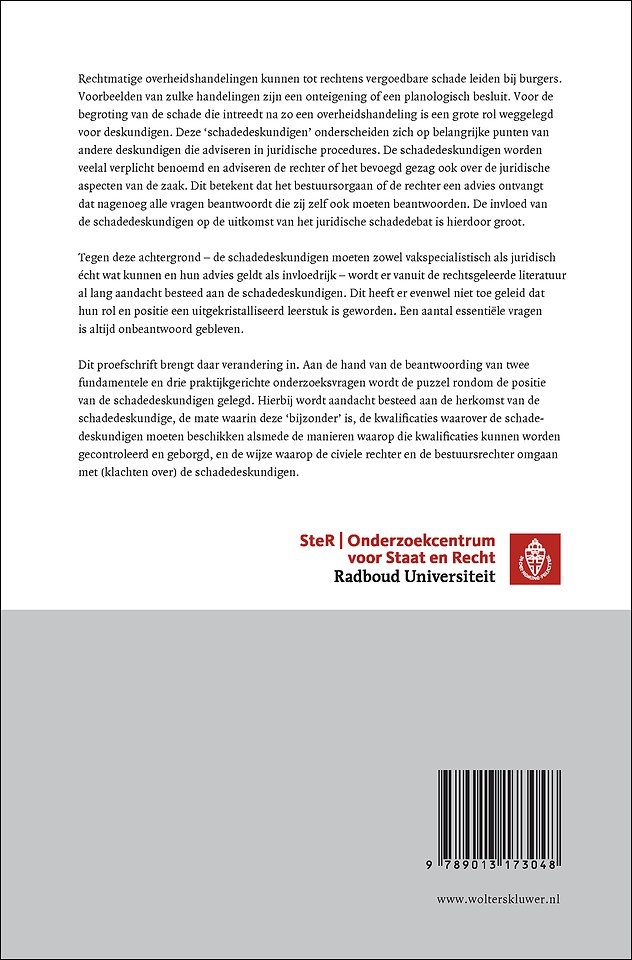 Rechtmatige overheidshandelingen kunnen tot rechtens vergoedbare schade leiden bij burgers. Voorbeelden van zulke handelingen zijn een onteigening of een planologisch besluit. Voor de begroting van de schade die intreedt na zo een overheidshandeling is een grote rol weggelegd voor deskundigen. Deze 'schadedeskundigen' onderscheiden zich op belangrijke punten van andere deskundigen die adviseren in juridische procedures. De schadedeskundigen worden veelal verplicht benoemd en adviseren de rechter of het bevoegd gezag ook over de juridische aspecten van de zaak. Dit betekent dat het bestuursorgaan of de rechter een advies ontvangt dat nagenoeg alle vragen beantwoordt die zij zelf ook moeten beantwoorden. De invloed van de schadedeskundigen op de uitkomst van het juridische schadedebat is hierdoor groot.

Tegen deze achtergrond – de schadedeskundigen moeten zowel vakspecialistisch als juridisch écht wat kunnen en hun advies geldt als invloedrijk – wordt er vanuit de rechtsgeleerde literatuur al lang aandacht besteed aan de schadedeskundigen. Dit heeft er evenwel niet toe geleid dat hun rol en positie een uitgekristalliseerd leerstuk is geworden. Een aantal essentiële vragen is altijd onbeantwoord gebleven.

Dit proefschrift brengt daar verandering in. Aan de hand van de beantwoording van twee fundamentele en drie praktijkgerichte onderzoeksvragen wordt de puzzel rondom de positie van de schadedeskundigen gelegd. Hierbij wordt aandacht besteed aan de herkomst van de schadedeskundige, de mate waarin deze 'bijzonder' is, de kwalificaties waarover de schadedeskundigen moeten beschikken alsmede de manieren waarop die kwalificaties kunnen worden gecontroleerd en geborgd, en de wijze waarop de civiele rechter en de bestuursrechter omgaan met (klachten over) de schadedeskundigen.

SteR | Onderzoekcentrum voor Staat en Recht
Radboud Universiteit

9 789013 173048

www.wolterskluwer.nl